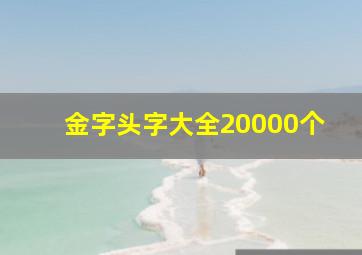 金字头字大全20000个